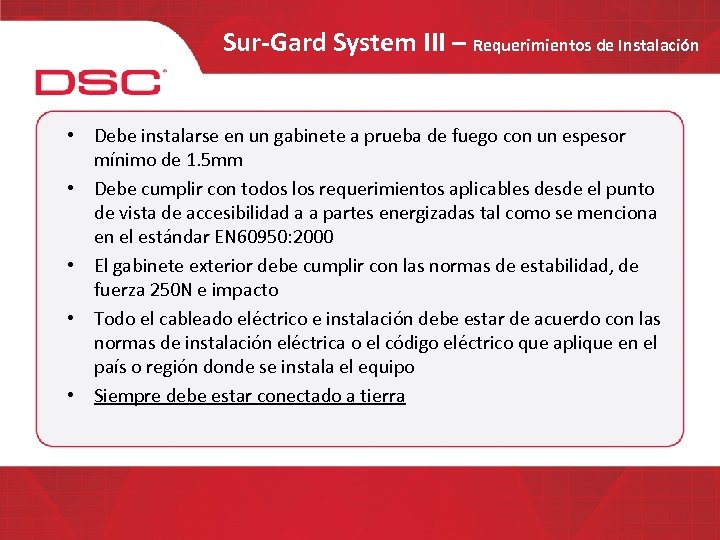 Sur-Gard System III – Requerimientos de Instalación

DSC

• Debe instalarse en un gabinete a prueba de fuego con un espesor mínimo de 1.5mm
• Debe cumplir con todos los requerimientos aplicables desde el punto de vista de accesibilidad a a partes energizadas tal como se menciona en el estándar EN60950:2000
• El gabinete exterior debe cumplir con las normas de estabilidad, de fuerza 250N e impacto
• Todo el cableado eléctrico e instalación debe estar de acuerdo con las normas de instalación eléctrica o el código eléctrico que aplique en el país o región donde se instala el equipo
• Siempre debe estar conectado a tierra